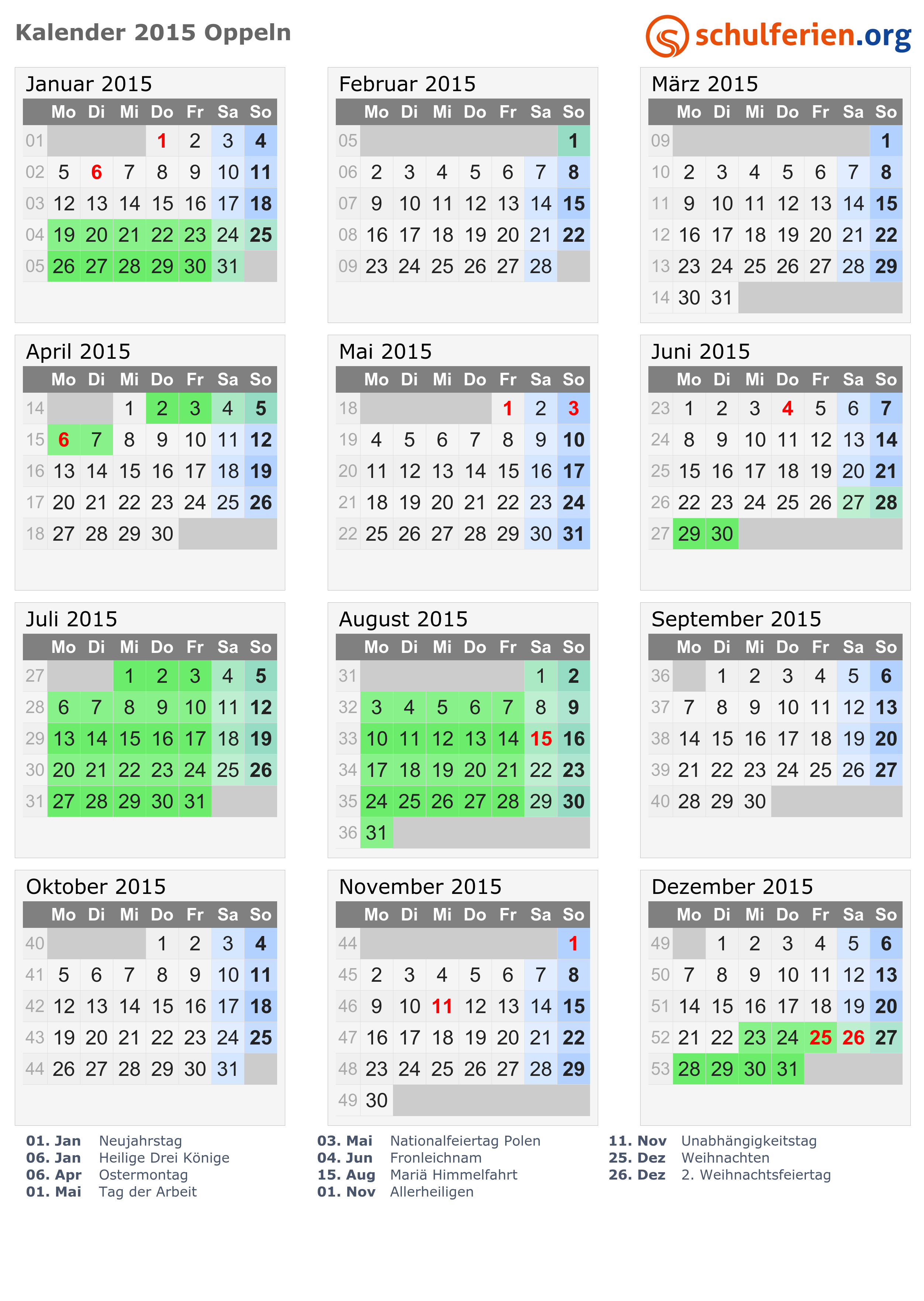 Kalender 2015 Oppeln

schulferien.org

Januar 2015

| | Mo | Di | Mi | Do | Fr | Sa | So |
|---|---|---|---|---|---|---|---|
| 01 | | | | 1 | 2 | 3 | 4 |
| 02 | 5 | 6 | 7 | 8 | 9 | 10 | 11 |
| 03 | 12 | 13 | 14 | 15 | 16 | 17 | 18 |
| 04 | 19 | 20 | 21 | 22 | 23 | 24 | 25 |
| 05 | 26 | 27 | 28 | 29 | 30 | 31 | |

Februar 2015

| | Mo | Di | Mi | Do | Fr | Sa | So |
|---|---|---|---|---|---|---|---|
| 05 | | | | | | | 1 |
| 06 | 2 | 3 | 4 | 5 | 6 | 7 | 8 |
| 07 | 9 | 10 | 11 | 12 | 13 | 14 | 15 |
| 08 | 16 | 17 | 18 | 19 | 20 | 21 | 22 |
| 09 | 23 | 24 | 25 | 26 | 27 | 28 | |

März 2015

| | Mo | Di | Mi | Do | Fr | Sa | So |
|---|---|---|---|---|---|---|---|
| 09 | | | | | | | 1 |
| 10 | 2 | 3 | 4 | 5 | 6 | 7 | 8 |
| 11 | 9 | 10 | 11 | 12 | 13 | 14 | 15 |
| 12 | 16 | 17 | 18 | 19 | 20 | 21 | 22 |
| 13 | 23 | 24 | 25 | 26 | 27 | 28 | 29 |
| 14 | 30 | 31 | | | | | |

April 2015

| | Mo | Di | Mi | Do | Fr | Sa | So |
|---|---|---|---|---|---|---|---|
| 14 | | | 1 | 2 | 3 | 4 | 5 |
| 15 | 6 | 7 | 8 | 9 | 10 | 11 | 12 |
| 16 | 13 | 14 | 15 | 16 | 17 | 18 | 19 |
| 17 | 20 | 21 | 22 | 23 | 24 | 25 | 26 |
| 18 | 27 | 28 | 29 | 30 | | | |

Mai 2015

| | Mo | Di | Mi | Do | Fr | Sa | So |
|---|---|---|---|---|---|---|---|
| 18 | | | | | 1 | 2 | 3 |
| 19 | 4 | 5 | 6 | 7 | 8 | 9 | 10 |
| 20 | 11 | 12 | 13 | 14 | 15 | 16 | 17 |
| 21 | 18 | 19 | 20 | 21 | 22 | 23 | 24 |
| 22 | 25 | 26 | 27 | 28 | 29 | 30 | 31 |

Juni 2015

| | Mo | Di | Mi | Do | Fr | Sa | So |
|---|---|---|---|---|---|---|---|
| 23 | 1 | 2 | 3 | 4 | 5 | 6 | 7 |
| 24 | 8 | 9 | 10 | 11 | 12 | 13 | 14 |
| 25 | 15 | 16 | 17 | 18 | 19 | 20 | 21 |
| 26 | 22 | 23 | 24 | 25 | 26 | 27 | 28 |
| 27 | 29 | 30 | | | | | |

Juli 2015

| | Mo | Di | Mi | Do | Fr | Sa | So |
|---|---|---|---|---|---|---|---|
| 27 | | | 1 | 2 | 3 | 4 | 5 |
| 28 | 6 | 7 | 8 | 9 | 10 | 11 | 12 |
| 29 | 13 | 14 | 15 | 16 | 17 | 18 | 19 |
| 30 | 20 | 21 | 22 | 23 | 24 | 25 | 26 |
| 31 | 27 | 28 | 29 | 30 | 31 | | |

August 2015

| | Mo | Di | Mi | Do | Fr | Sa | So |
|---|---|---|---|---|---|---|---|
| 31 | | | | | | 1 | 2 |
| 32 | 3 | 4 | 5 | 6 | 7 | 8 | 9 |
| 33 | 10 | 11 | 12 | 13 | 14 | 15 | 16 |
| 34 | 17 | 18 | 19 | 20 | 21 | 22 | 23 |
| 35 | 24 | 25 | 26 | 27 | 28 | 29 | 30 |
| 36 | 31 | | | | | | |

September 2015

| | Mo | Di | Mi | Do | Fr | Sa | So |
|---|---|---|---|---|---|---|---|
| 36 | | 1 | 2 | 3 | 4 | 5 | 6 |
| 37 | 7 | 8 | 9 | 10 | 11 | 12 | 13 |
| 38 | 14 | 15 | 16 | 17 | 18 | 19 | 20 |
| 39 | 21 | 22 | 23 | 24 | 25 | 26 | 27 |
| 40 | 28 | 29 | 30 | | | | |

Oktober 2015

| | Mo | Di | Mi | Do | Fr | Sa | So |
|---|---|---|---|---|---|---|---|
| 40 | | | | 1 | 2 | 3 | 4 |
| 41 | 5 | 6 | 7 | 8 | 9 | 10 | 11 |
| 42 | 12 | 13 | 14 | 15 | 16 | 17 | 18 |
| 43 | 19 | 20 | 21 | 22 | 23 | 24 | 25 |
| 44 | 26 | 27 | 28 | 29 | 30 | 31 | |

November 2015

| | Mo | Di | Mi | Do | Fr | Sa | So |
|---|---|---|---|---|---|---|---|
| 44 | | | | | | | 1 |
| 45 | 2 | 3 | 4 | 5 | 6 | 7 | 8 |
| 46 | 9 | 10 | 11 | 12 | 13 | 14 | 15 |
| 47 | 16 | 17 | 18 | 19 | 20 | 21 | 22 |
| 48 | 23 | 24 | 25 | 26 | 27 | 28 | 29 |
| 49 | 30 | | | | | | |

Dezember 2015

| | Mo | Di | Mi | Do | Fr | Sa | So |
|---|---|---|---|---|---|---|---|
| 49 | | 1 | 2 | 3 | 4 | 5 | 6 |
| 50 | 7 | 8 | 9 | 10 | 11 | 12 | 13 |
| 51 | 14 | 15 | 16 | 17 | 18 | 19 | 20 |
| 52 | 21 | 22 | 23 | 24 | 25 | 26 | 27 |
| 53 | 28 | 29 | 30 | 31 | | | |

01. Jan Neujahrstag
06. Jan Heilige Drei Könige
06. Apr Ostermontag
01. Mai Tag der Arbeit

03. Mai Nationalfeiertag Polen
04. Jun Fronleichnam
15. Aug Mariä Himmelfahrt
01. Nov Allerheiligen

11. Nov Unabhängigkeitstag
25. Dez Weihnachten
26. Dez 2. Weihnachtsfeiertag